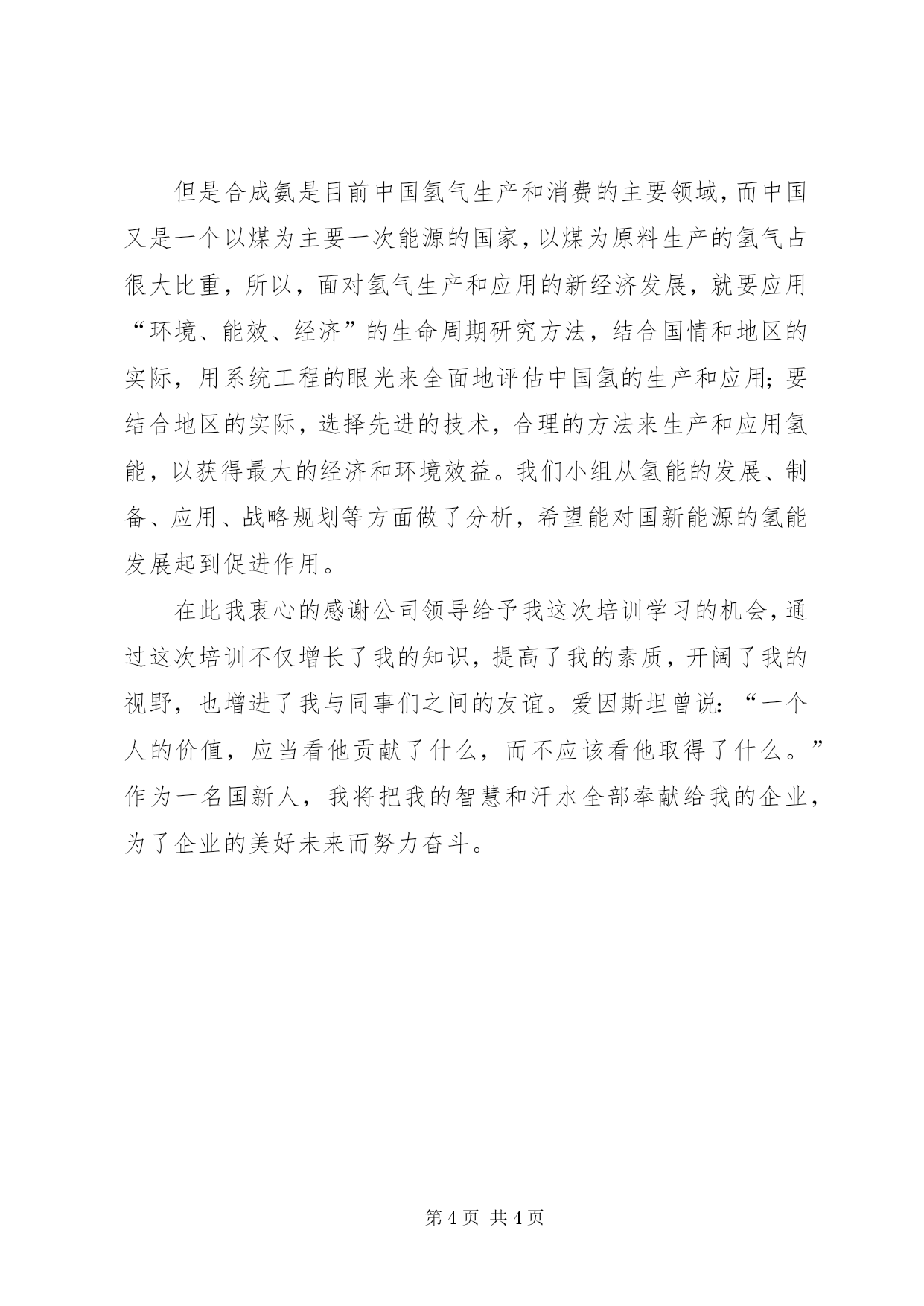 但是合成氨是目前中国氢气生产和消费的主要领域，而中国又是一个以煤为主要一次能源的国家，以煤为原料生产的氢气占很大比重，所以，面对氢气生产和应用的新经济发展，就要应用“环境、能效、经济”的生命周期研究方法，结合国情和地区的实际，用系统工程的眼光来全面地评估中国氢的生产和应用；要结合地区的实际，选择先进的技术，合理的方法来生产和应用氢能，以获得最大的经济和环境效益。我们小组从氢能的发展、制备、应用、战略规划等方面做了分析，希望能对国新能源的氢能发展起到促进作用。

在此我衷心的感谢公司领导给予我这次培训学习的机会，通过这次培训不仅增长了我的知识，提高了我的素质，开阔了我的视野，也增进了我与同事们之间的友谊。爱因斯坦曾说：“一个人的价值，应当看他贡献了什么，而不应该看他取得了什么。”作为一名国新人，我将把我的智慧和汗水全部奉献给我的企业，为了企业的美好未来而努力奋斗。

第 4 页 共 4 页